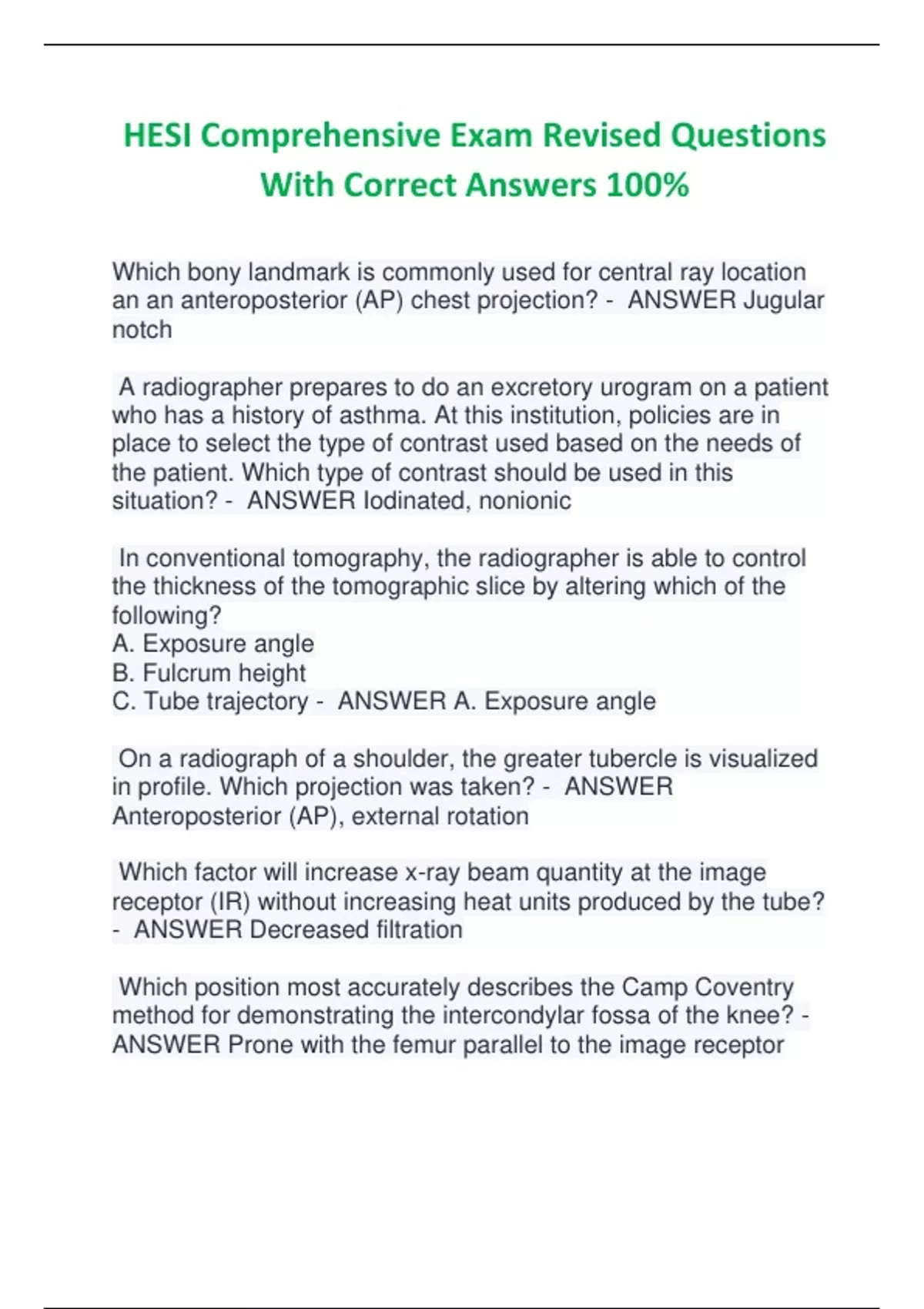 HESI Comprehensive Exam Revised Questions With Correct Answers 100%

Which bony landmark is commonly used for central ray location an an anteroposterior (AP) chest projection? - ANSWER Jugular notch

A radiographer prepares to do an excretory urogram on a patient who has a history of asthma. At this institution, policies are in place to select the type of contrast used based on the needs of the patient. Which type of contrast should be used in this situation? - ANSWER Iodinated, nonionic

In conventional tomography, the radiographer is able to control the thickness of the tomographic slice by altering which of the following?
A. Exposure angle
B. Fulcrum height
C. Tube trajectory - ANSWER A. Exposure angle

On a radiograph of a shoulder, the greater tubercle is visualized in profile. Which projection was taken? - ANSWER Anteroposterior (AP), external rotation

Which factor will increase x-ray beam quantity at the image receptor (IR) without increasing heat units produced by the tube? - ANSWER Decreased filtration

Which position most accurately describes the Camp Coventry method for demonstrating the intercondylar fossa of the knee? - ANSWER Prone with the femur parallel to the image receptor